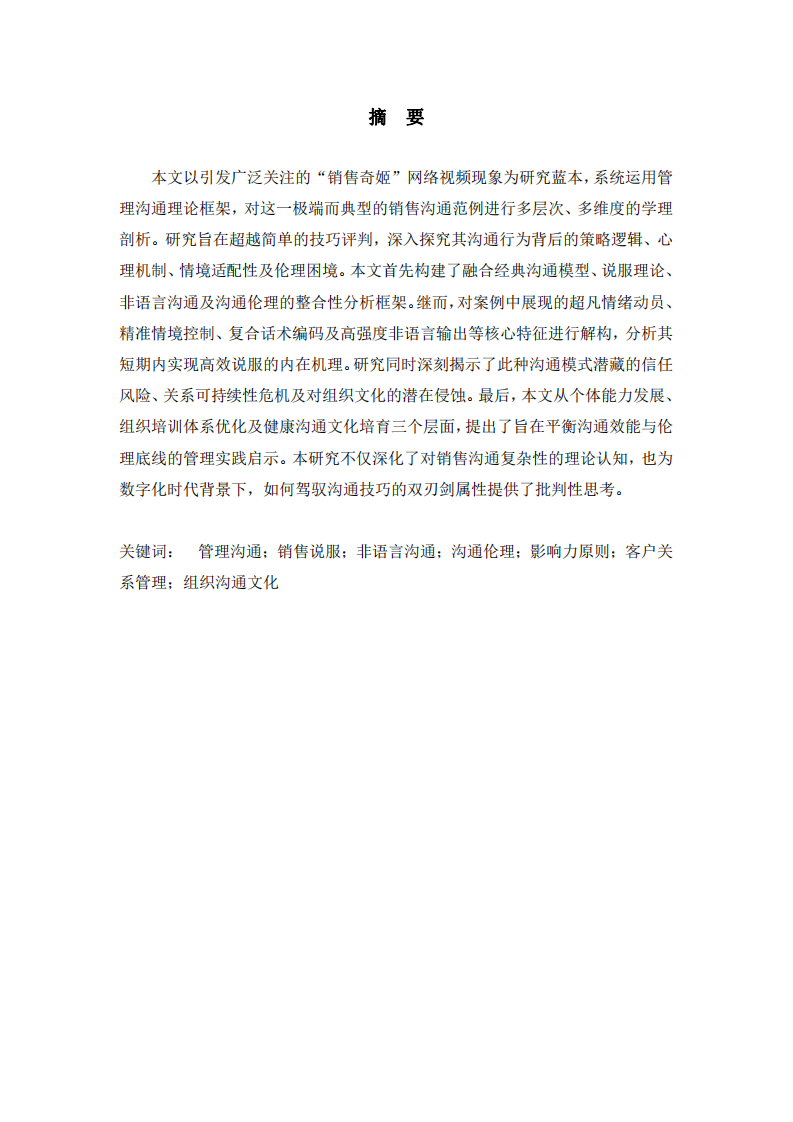 摘　要

本文以引发广泛关注的“销售奇姬”网络视频现象为研究蓝本，系统运用管理沟通理论框架，对这一极端而典型的销售沟通范例进行多层次、多维度的学理剖析。研究旨在超越简单的技巧评判，深入探究其沟通行为背后的策略逻辑、心理机制、情境适配性及伦理困境。本文首先构建了融合经典沟通模型、说服理论、非语言沟通及沟通伦理的整合性分析框架。继而，对案例中展现的超凡情绪动员、精准情境控制、复合话术编码及高强度非语言输出等核心特征进行解构，分析其短期内实现高效说服的内在机理。研究同时深刻揭示了此种沟通模式潜藏的信任风险、关系可持续性危机及对组织文化的潜在侵蚀。最后，本文从个体能力发展、组织培训体系优化及健康沟通文化培育三个层面，提出了旨在平衡沟通效能与伦理底线的管理实践启示。本研究不仅深化了对销售沟通复杂性的理论认知，也为数字化时代背景下，如何驾驭沟通技巧的双刃剑属性提供了批判性思考。

关键词：　管理沟通；销售说服；非语言沟通；沟通伦理；影响力原则；客户关系管理；组织沟通文化